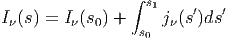 $I_\nu(s) = I_\nu(s_0) + \int_{s_0}^{s_1} j_\nu(s')ds'$